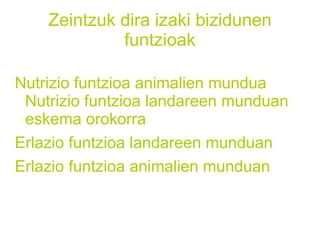 Zeintzuk dira izaki bizidunen funtzioak

Nutrizio funtzioa animalien mundua Nutrizio funtzioa landareen munduan eskema orokorra

Erlazio funtzioa landareen munduan

Erlazio funtzioa animalien munduan